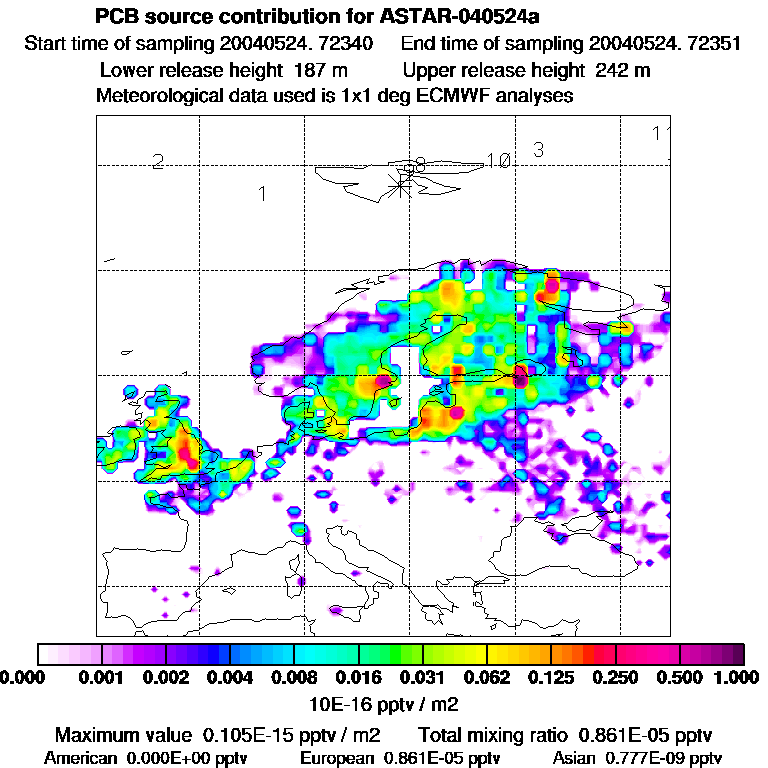 PCB source contribution for ASTAR-040524a

Start time of sampling 20040524. 72340 End time of sampling 20040524. 72351

Lower release height 187 m Upper release height 242 m

Meteorological data used is 1x1 deg ECMWF analyses

2

1

8

10

3

11

0.000 0.001 0.002 0.004 0.008 0.016 0.031 0.062 0.125 0.250 0.500 1.000

10E-16 pptv / m2

Maximum value 0.105E-15 pptv / m2 Total mixing ratio 0.861E-05 pptv

American 0.000E+00 pptv European 0.861E-05 pptv Asian 0.777E-09 pptv